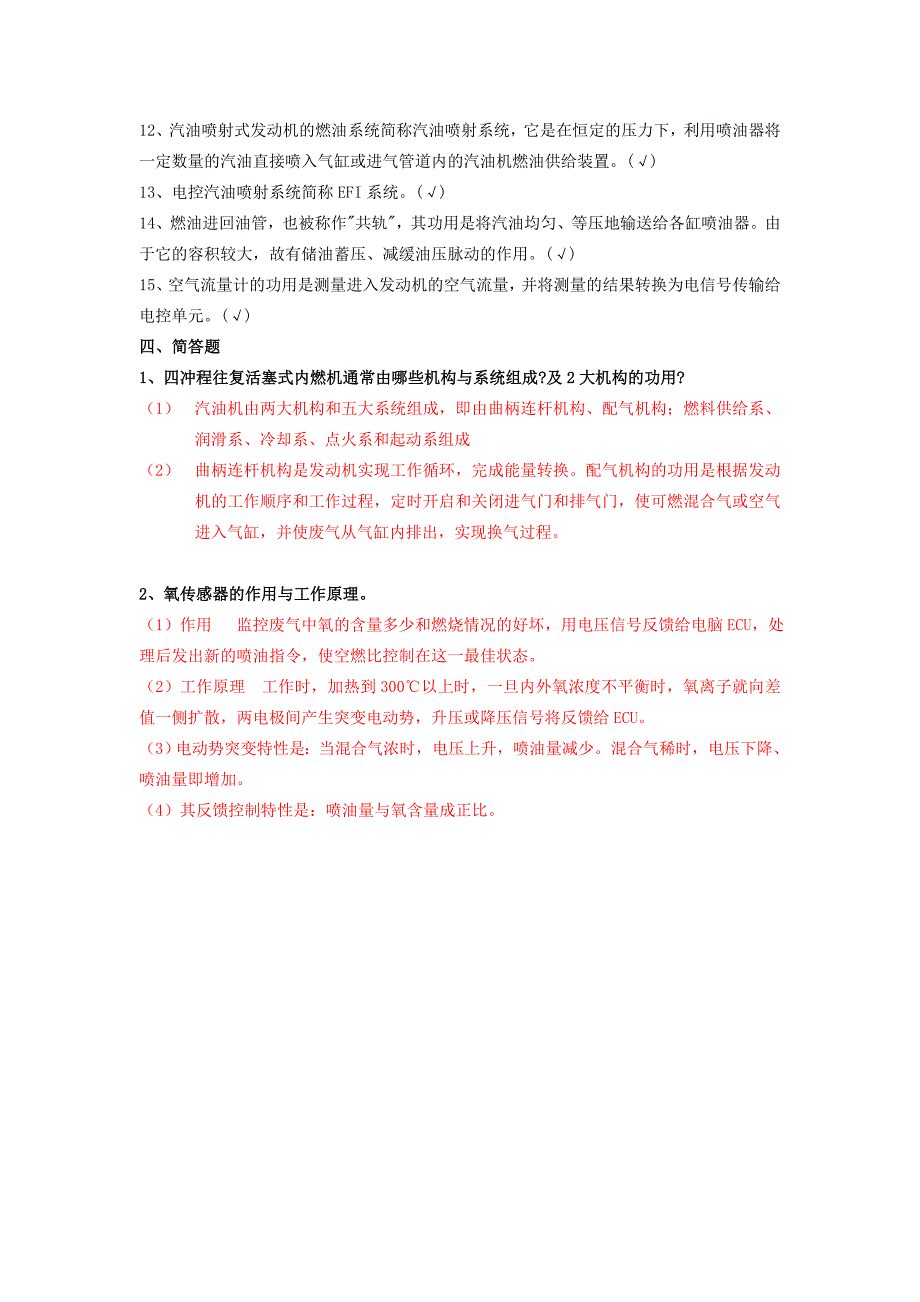 12、汽油喷射式发动机的燃油系统简称汽油喷射系统，它是在恒定的压力下，利用喷油器将一定数量的汽油直接喷入气缸或进气管道内的汽油机燃油供给装置。(√)

13、电控汽油喷射系统简称 EFI 系统。(√)

14、燃油进回油管，也被称作"共轨"，其功用是将汽油均匀、等压地输送给各缸喷油器。由于它的容积较大，故有储油蓄压、减缓油压脉动的作用。(√)

15、空气流量计的功用是测量进入发动机的空气流量，并将测量的结果转换为电信号传输给电控单元。(√)

四、简答题

1、四冲程往复活塞式内燃机通常由哪些机构与系统组成?及 2 大机构的功用?

（1） 汽油机由两大机构和五大系统组成，即由曲柄连杆机构、配气机构；燃料供给系、润滑系、冷却系、点火系和起动系组成

（2） 曲柄连杆机构是发动机实现工作循环，完成能量转换。配气机构的功用是根据发动机的工作顺序和工作过程，定时开启和关闭进气门和排气门，使可燃混合气或空气进入气缸，并使废气从气缸内排出，实现换气过程。

2、氧传感器的作用与工作原理。

（1）作用 监控废气中氧的含量多少和燃烧情况的好坏，用电压信号反馈给电脑 ECU，处理后发出新的喷油指令，使空燃比控制在这一最佳状态。

（2）工作原理 工作时，加热到 300℃以上时，一旦内外氧浓度不平衡时，氧离子就向差值一侧扩散，两电极间产生突变电动势，升压或降压信号将反馈给 ECU。

（3）电动势突变特性是：当混合气浓时，电压上升，喷油量减少。混合气稀时，电压下降、喷油量即增加。

（4）其反馈控制特性是：喷油量与氧含量成正比。